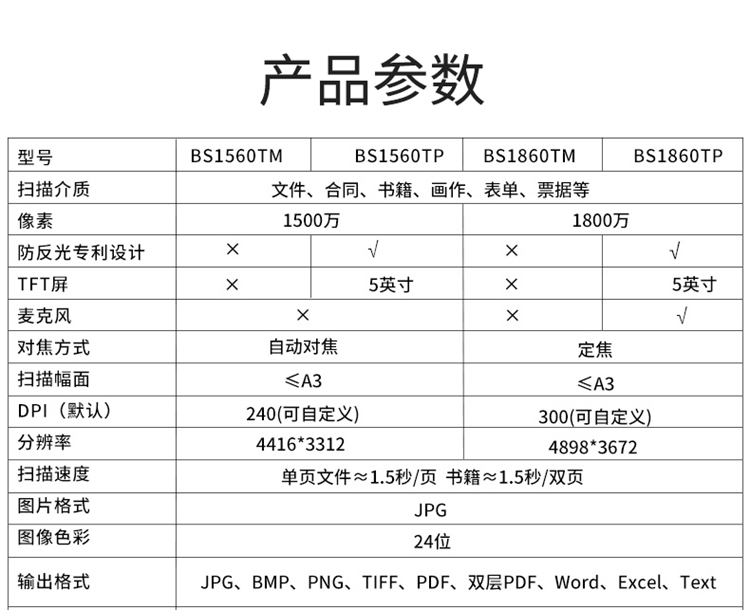 产品参数

| 型号 | BS1560TM | BS1560TP | BS1860TM | BS1860TP |
|---|---|---|---|---|
| 扫描介质 | 文件、合同、书籍、画作、表单、票据等 | | | |
| 像素 | 1500万 | | 1800万 | |
| 防反光专利设计 | × | √ | × | √ |
| TFT屏 | × | 5英寸 | × | 5英寸 |
| 麦克风 | × | | × | √ |
| 对焦方式 | 自动对焦 | | 定焦 | |
| 扫描幅面 | ≤A3 | | ≤A3 | |
| DPI（默认） | 240(可自定义) | | 300(可自定义) | |
| 分辨率 | 4416*3312 | | 4898*3672 | |
| 扫描速度 | 单页文件≈1.5秒/页 书籍≈1.5秒/双页 | | | |
| 图片格式 | JPG | | | |
| 图像色彩 | 24位 | | | |
| 输出格式 | JPG、BMP、PNG、TIFF、PDF、双层PDF、Word、Excel、Text | | | |